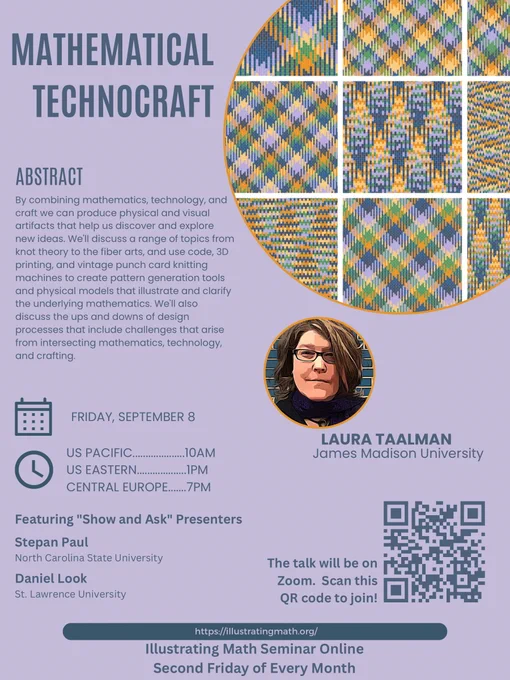 MATHEMATICAL TECHNOCRAFT

ABSTRACT

By combining mathematics, technology, and craft we can produce physical and visual artifacts that help us discover and explore new ideas. We'll discuss a range of topics from knot theory to the fiber arts, and use code, 3D printing, and vintage punch card knitting machines to create pattern generation tools and physical models that illustrate and clarify the underlying mathematics. We'll also discuss the ups and downs of design processes that include challenges that arise from intersecting mathematics, technology, and crafting.

FRIDAY, SEPTEMBER 8

US PACIFIC...................10AM
US EASTERN...................1PM
CENTRAL EUROPE.......7PM

LAURA TAALMAN
James Madison University

Featuring "Show and Ask" Presenters

Stepan Paul
North Carolina State University

Daniel Look
St. Lawrence University

The talk will be on Zoom. Scan this QR code to join!

https://illustratingmath.org/

Illustrating Math Seminar Online
Second Friday of Every Month